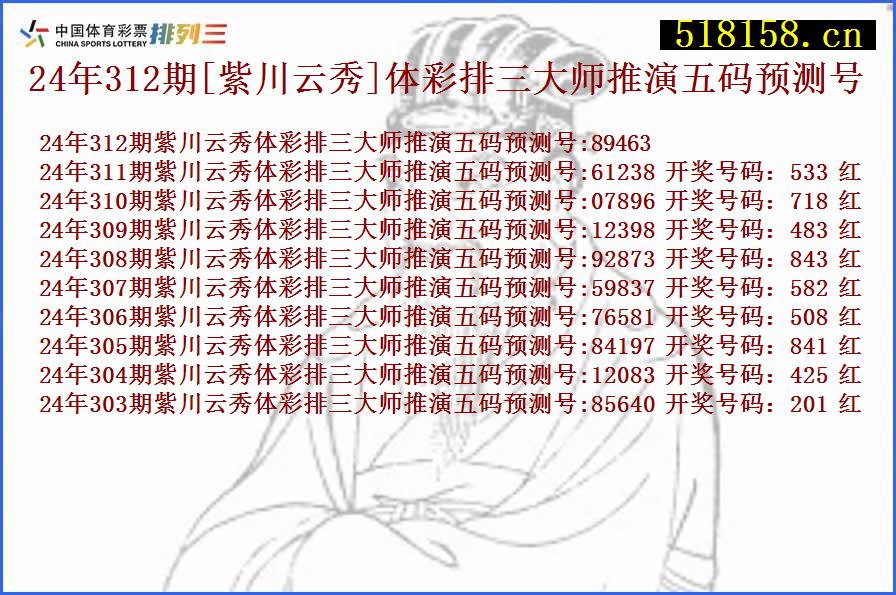 中国体育彩票 CHINA SPORTS LOTTERY 排列三

518158.cn

24年312期[紫川云秀]体彩排三大师推演五码预测号

24年312期紫川云秀体彩排三大师推演五码预测号:89463
24年311期紫川云秀体彩排三大师推演五码预测号:61238 开奖号码: 533 红
24年310期紫川云秀体彩排三大师推演五码预测号:07896 开奖号码: 718 红
24年309期紫川云秀体彩排三大师推演五码预测号:12398 开奖号码: 483 红
24年308期紫川云秀体彩排三大师推演五码预测号:92873 开奖号码: 843 红
24年307期紫川云秀体彩排三大师推演五码预测号:59837 开奖号码: 582 红
24年306期紫川云秀体彩排三大师推演五码预测号:76581 开奖号码: 508 红
24年305期紫川云秀体彩排三大师推演五码预测号:84197 开奖号码: 841 红
24年304期紫川云秀体彩排三大师推演五码预测号:12083 开奖号码: 425 红
24年303期紫川云秀体彩排三大师推演五码预测号:85640 开奖号码: 201 红